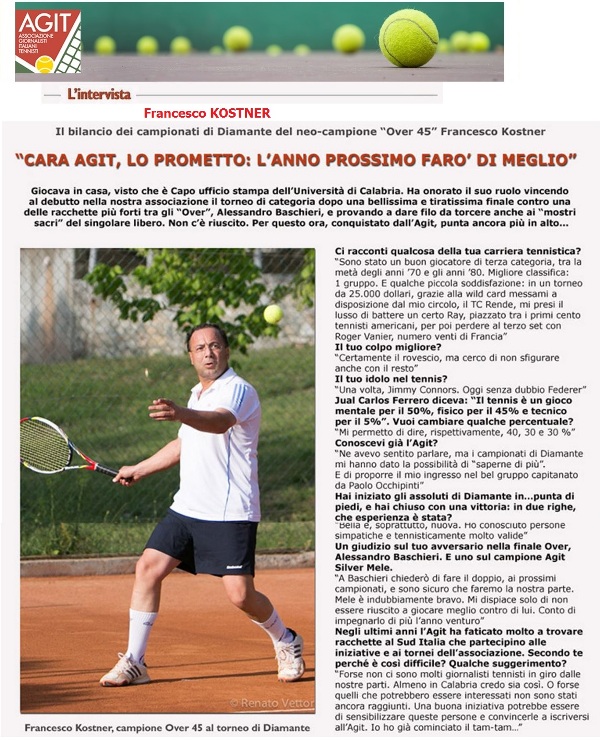 AGIT
ASSOCIAZIONE GIORNALISTI ITALIANI TENNISTI

L'intervista

Francesco KOSTNER

Il bilancio dei campionati di Diamante del neo-campione "Over 45" Francesco Kostner

"CARA AGIT, LO PROMETTO: L'ANNO PROSSIMO FARO' DI MEGLIO"

Giocava in casa, visto che è Capo ufficio stampa dell'Università di Calabria. Ha onorato il suo ruolo vincendo al debutto nella nostra associazione il torneo di categoria dopo una bellissima e tiratissima finale contro una delle racchette più forti tra gli "Over", Alessandro Baschieri, e provando a dare filo da torcere anche ai "mostri sacri" del singolare libero. Non c'è riuscito. Per questo ora, conquistato dall'Agit, punta ancora più in alto...

© Renato Vettor

Francesco Kostner, campione Over 45 al torneo di Diamante

Ci racconti qualcosa della tua carriera tennistica?
"Sono stato un buon giocatore di terza categoria, tra la metà degli anni '70 e gli anni '80. Migliore classifica: 1 gruppo. E qualche piccola soddisfazione: in un torneo da 25.000 dollari, grazie alla wild card messami a disposizione dal mio circolo, il TC Rende, mi presi il lusso di battere un certo Ray, piazzato tra i primi cento tennisti americani, per poi perdere al terzo set con Roger Vanier, numero venti di Francia"
Il tuo colpo migliore?
"Certamente il rovescio, ma cerco di non sfigurare anche con il resto"
Il tuo idolo nel tennis?
"Una volta, Jimmy Connors. Oggi senza dubbio Federer"
Jual Carlos Ferrero diceva: "Il tennis è un gioco mentale per il 50%, fisico per il 45% e tecnico per il 5%". Vuoi cambiare qualche percentuale?
"Mi permetto di dire, rispettivamente, 40, 30 e 30 %"
Conoscevi già l'Agit?
"Ne avevo sentito parlare, ma i campionati di Diamante mi hanno dato la possibilità di "saperne di più". E di proporre il mio ingresso nel bel gruppo capitanato da Paolo Occhipinti"
Hai iniziato gli assoluti di Diamante in...punta di piedi, e hai chiuso con una vittoria: in due righe, che esperienza è stata?
"Bella e, soprattutto, nuova. Ho conosciuto persone simpatiche e tennisticamente molto valide"
Un giudizio sul tuo avversario nella finale Over, Alessandro Baschieri. E uno sul campione Agit Silver Mele.
"A Baschieri chiederò di fare il doppio, ai prossimi campionati, e sono sicuro che faremo la nostra parte. Mele è indubbiamente bravo. Mi dispiace solo di non essere riuscito a giocare meglio contro di lui. Conto di impegnarlo di più l'anno venturo"
Negli ultimi anni l'Agit ha faticato molto a trovare racchette al Sud Italia che partecipino alle iniziative e ai tornei dell'associazione. Secondo te perché è così difficile? Qualche suggerimento?
"Forse non ci sono molti giornalisti tennisti in giro dalle nostre parti. Almeno in Calabria credo sia così. O forse quelli che potrebbero essere interessati non sono stati ancora raggiunti. Una buona iniziativa potrebbe essere di sensibilizzare queste persone e convincerle a iscriversi all'Agit. Io ho già cominciato il tam-tam..."